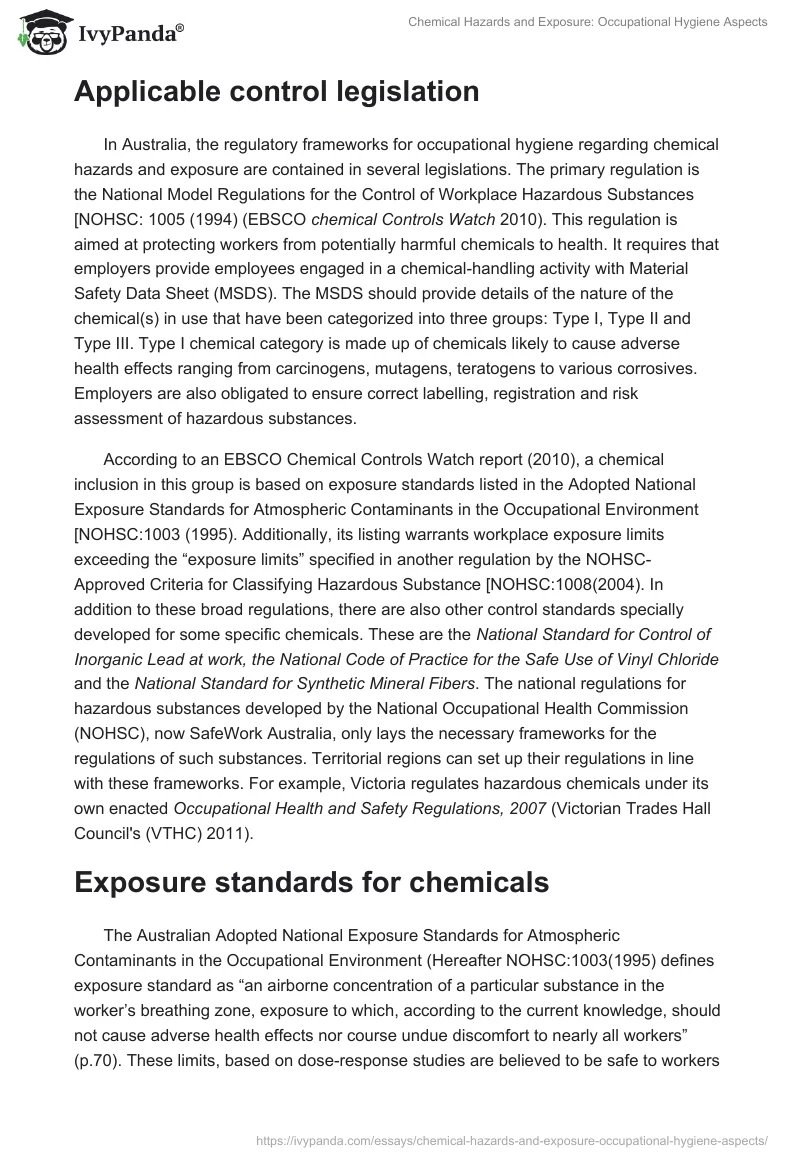 IvyPanda®

Chemical Hazards and Exposure: Occupational Hygiene Aspects

Applicable control legislation

In Australia, the regulatory frameworks for occupational hygiene regarding chemical hazards and exposure are contained in several legislations. The primary regulation is the National Model Regulations for the Control of Workplace Hazardous Substances [NOHSC: 1005 (1994) (EBSCO chemical Controls Watch 2010). This regulation is aimed at protecting workers from potentially harmful chemicals to health. It requires that employers provide employees engaged in a chemical-handling activity with Material Safety Data Sheet (MSDS). The MSDS should provide details of the nature of the chemical(s) in use that have been categorized into three groups: Type I, Type II and Type III. Type I chemical category is made up of chemicals likely to cause adverse health effects ranging from carcinogens, mutagens, teratogens to various corrosives. Employers are also obligated to ensure correct labelling, registration and risk assessment of hazardous substances.

According to an EBSCO Chemical Controls Watch report (2010), a chemical inclusion in this group is based on exposure standards listed in the Adopted National Exposure Standards for Atmospheric Contaminants in the Occupational Environment [NOHSC:1003 (1995). Additionally, its listing warrants workplace exposure limits exceeding the “exposure limits” specified in another regulation by the NOHSC-Approved Criteria for Classifying Hazardous Substance [NOHSC:1008(2004). In addition to these broad regulations, there are also other control standards specially developed for some specific chemicals. These are the National Standard for Control of Inorganic Lead at work, the National Code of Practice for the Safe Use of Vinyl Chloride and the National Standard for Synthetic Mineral Fibers. The national regulations for hazardous substances developed by the National Occupational Health Commission (NOHSC), now SafeWork Australia, only lays the necessary frameworks for the regulations of such substances. Territorial regions can set up their regulations in line with these frameworks. For example, Victoria regulates hazardous chemicals under its own enacted Occupational Health and Safety Regulations, 2007 (Victorian Trades Hall Council's (VTHC) 2011).

Exposure standards for chemicals

The Australian Adopted National Exposure Standards for Atmospheric Contaminants in the Occupational Environment (Hereafter NOHSC:1003(1995) defines exposure standard as “an airborne concentration of a particular substance in the worker’s breathing zone, exposure to which, according to the current knowledge, should not cause adverse health effects nor course undue discomfort to nearly all workers” (p.70). These limits, based on dose-response studies are believed to be safe to workers

https://ivypanda.com/essays/chemical-hazards-and-exposure-occupational-hygiene-aspects/